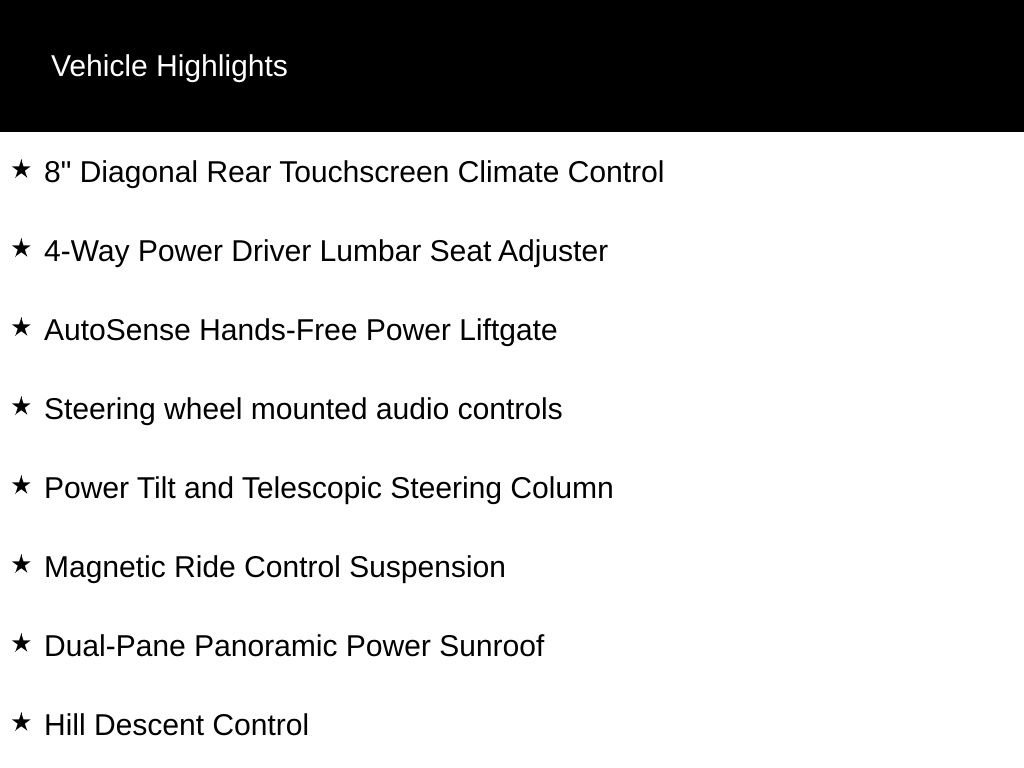 Vehicle Highlights

★ 8" Diagonal Rear Touchscreen Climate Control

★ 4-Way Power Driver Lumbar Seat Adjuster

★ AutoSense Hands-Free Power Liftgate

★ Steering wheel mounted audio controls

★ Power Tilt and Telescopic Steering Column

★ Magnetic Ride Control Suspension

★ Dual-Pane Panoramic Power Sunroof

★ Hill Descent Control